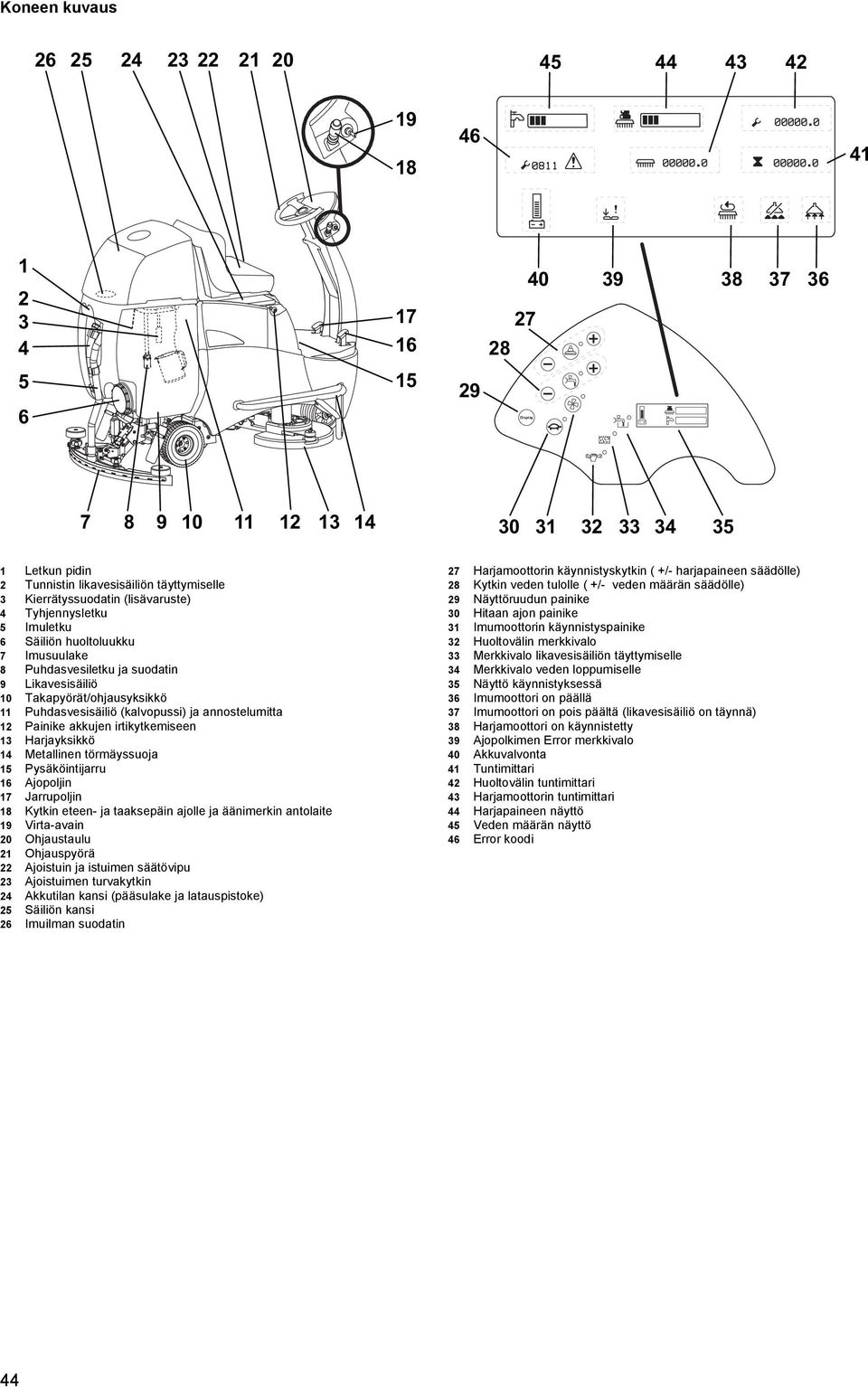 Koneen kuvaus

26 25 24 23 22 21 20

19

18

1

2

3

4

5

6

17

16

15

7 8 9 10 11 12 13 14

45 44 43 42

46

00000.0

0811

00000.0

00000.0

41

40 39 38 37 36

27

28

29

Display

30 31 32 33 34 35

1 Letkun pidin
2 Tunnistin likavesisäiliön täyttymiselle
3 Kierrätyssuodatin (lisävaruste)
4 Tyhjennysletku
5 Imuletku
6 Säiliön huoltoluukku
7 Imusuulake
8 Puhdasvesiletku ja suodatin
9 Likavesisäiliö
10 Takapyörät/ohjausyksikkö
11 Puhdasvesisäiliö (kalvopussi) ja annostelumitta
12 Painike akkujen irtikytkemiseen
13 Harjayksikkö
14 Metallinen törmäyssuoja
15 Pysäköintijarru
16 Ajopoljin
17 Jarrupoljin
18 Kytkin eteen- ja taaksepäin ajolle ja äänimerkin antolaite
19 Virta-avain
20 Ohjaustaulu
21 Ohjauspyörä
22 Ajoistuin ja istuimen säätövipu
23 Ajoistuimen turvakytkin
24 Akkutilan kansi (pääsulake ja latauspistoke)
25 Säiliön kansi
26 Imuilman suodatin

27 Harjamoottorin käynnistyskytkin ( +/- harjapaineen säädölle)
28 Kytkin veden tulolle ( +/- veden määrän säädölle)
29 Näyttöruudun painike
30 Hitaan ajon painike
31 Imumoottorin käynnistyspainike
32 Huoltovälin merkkivalo
33 Merkkivalo likavesisäiliön täyttymiselle
34 Merkkivalo veden loppumiselle
35 Näyttö käynnistyksessä
36 Imumoottori on päällä
37 Imumoottori on pois päältä (likavesisäiliö on täynnä)
38 Harjamoottori on käynnistetty
39 Ajopolkimen Error merkkivalo
40 Akkuvalvonta
41 Tuntimittari
42 Huoltovälin tuntimittari
43 Harjamoottorin tuntimittari
44 Harjapaineen näyttö
45 Veden määrän näyttö
46 Error koodi

44